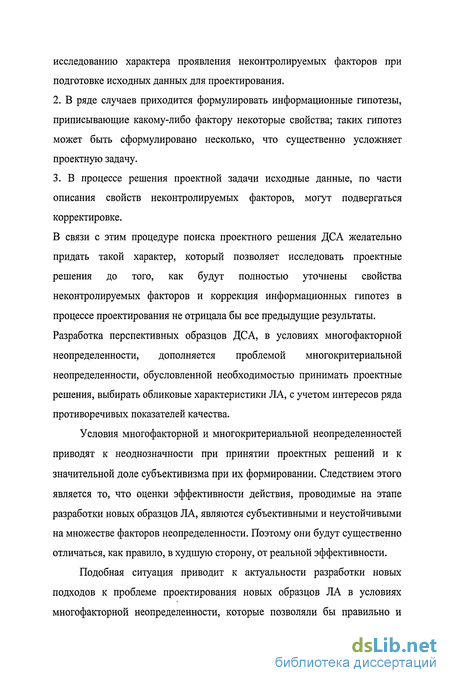 исследованию характера проявления неконтролируемых факторов при подготовке исходных данных для проектирования.

2. В ряде случаев приходится формулировать информационные гипотезы, приписывающие какому-либо фактору некоторые свойства; таких гипотез может быть сформулировано несколько, что существенно усложняет проектную задачу.

3. В процессе решения проектной задачи исходные данные, по части описания свойств неконтролируемых факторов, могут подвергаться корректировке.

В связи с этим процедуре поиска проектного решения ДСА желательно придать такой характер, который позволяет исследовать проектные решения до того, как будут полностью уточнены свойства неконтролируемых факторов и коррекция информационных гипотез в процессе проектирования не отрицала бы все предыдущие результаты.

Разработка перспективных образцов ДСА, в условиях многофакторной неопределенности, дополняется проблемой многокритериальной неопределенности, обусловленной необходимостью принимать проектные решения, выбирать обликовые характеристики ЛА, с учетом интересов ряда противоречивых показателей качества.

Условия многофакторной и многокритериальной неопределенностей приводят к неоднозначности при принятии проектных решений и к значительной доле субъективизма при их формировании. Следствием этого является то, что оценки эффективности действия, проводимые на этапе разработки новых образцов ЛА, являются субъективными и неустойчивыми на множестве факторов неопределенности. Поэтому они будут существенно отличаться, как правило, в худшую сторону, от реальной эффективности.

Подобная ситуация приводит к актуальности разработки новых подходов к проблеме проектирования новых образцов ЛА в условиях многофакторной неопределенности, которые позволяли бы правильно и

dsLib.net
библиотека диссертаций